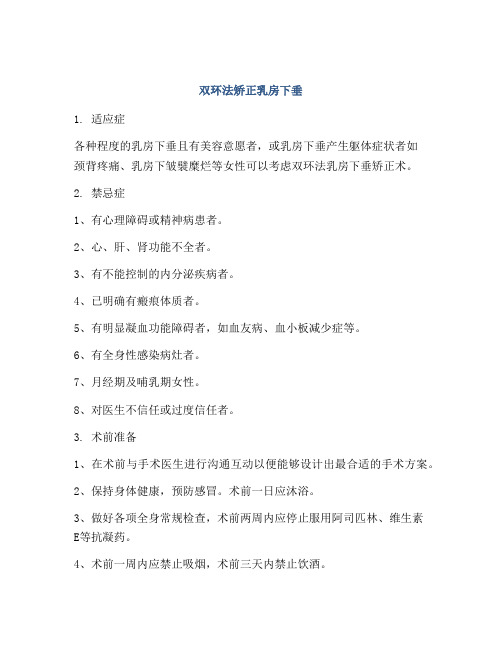 双环法矫正乳房下垂

1. 适应症

各种程度的乳房下垂且有美容意愿者，或乳房下垂产生躯体症状者如颈背疼痛、乳房下皱襞糜烂等女性可以考虑双环法乳房下垂矫正术。

2. 禁忌症

1、有心理障碍或精神病患者。

2、心、肝、肾功能不全者。

3、有不能控制的内分泌疾病者。

4、已明确有瘢痕体质者。

5、有明显凝血功能障碍者，如血友病、血小板减少症等。

6、有全身性感染病灶者。

7、月经期及哺乳期女性。

8、对医生不信任或过度信任者。

3. 术前准备

1、在术前与手术医生进行沟通互动以便能够设计出最合适的手术方案。

2、保持身体健康，预防感冒。术前一日应沐浴。

3、做好各项全身常规检查，术前两周内应停止服用阿司匹林、维生素E等抗凝药。

4、术前一周内应禁止吸烟，术前三天内禁止饮酒。